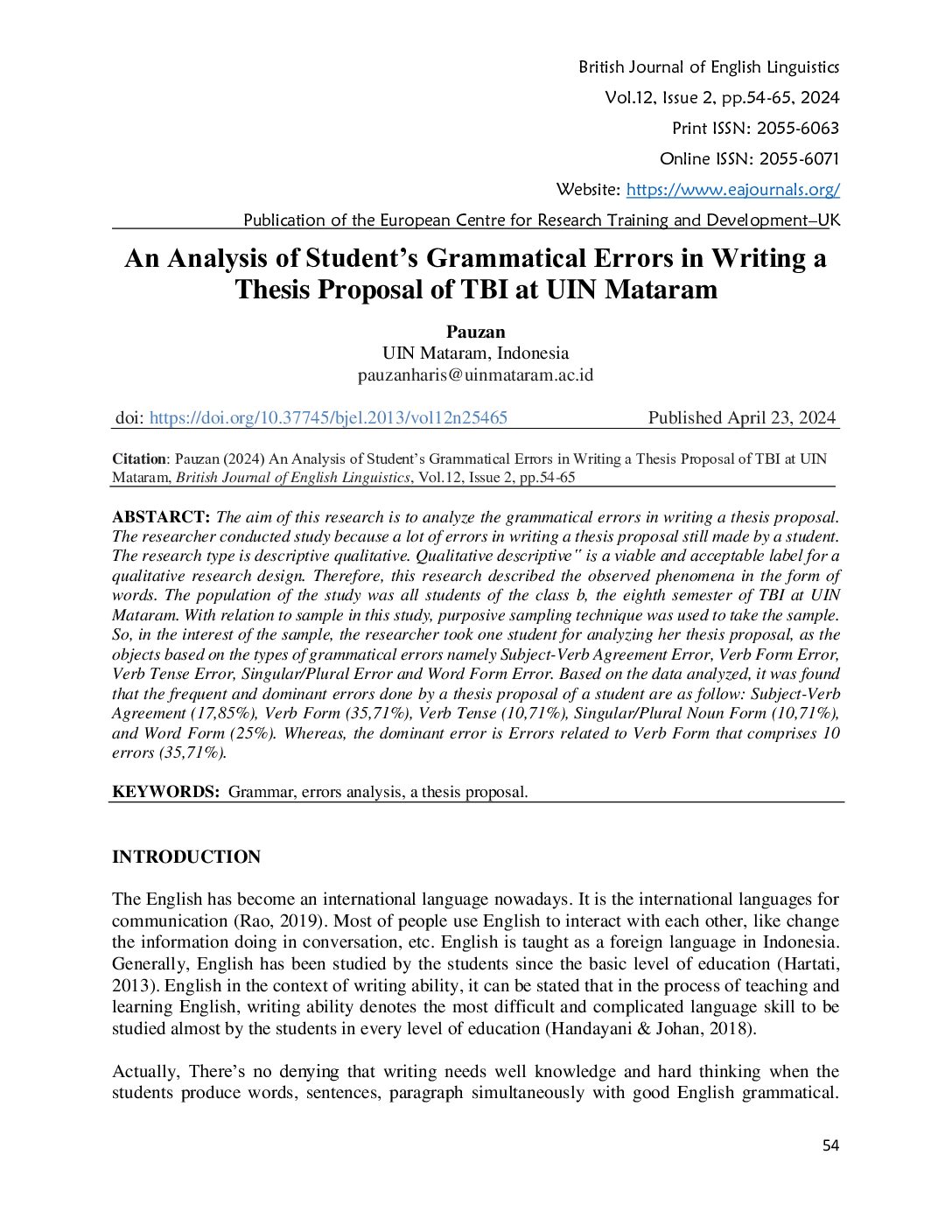 British Journal of English Linguistics
Vol.12, Issue 2, pp.54-65, 2024
Print ISSN: 2055-6063
Online ISSN: 2055-6071
Website: https://www.eajournals.org/
Publication of the European Centre for Research Training and Development–UK

An Analysis of Student's Grammatical Errors in Writing a Thesis Proposal of TBI at UIN Mataram

Pauzan
UIN Mataram, Indonesia
pauzanharis@uinmataram.ac.id

doi: https://doi.org/10.37745/bjel.2013/vol12n25465 Published April 23, 2024

Citation: Pauzan (2024) An Analysis of Student's Grammatical Errors in Writing a Thesis Proposal of TBI at UIN Mataram, British Journal of English Linguistics, Vol.12, Issue 2, pp.54-65

ABSTARCT: The aim of this research is to analyze the grammatical errors in writing a thesis proposal. The researcher conducted study because a lot of errors in writing a thesis proposal still made by a student. The research type is descriptive qualitative. Qualitative descriptive" is a viable and acceptable label for a qualitative research design. Therefore, this research described the observed phenomena in the form of words. The population of the study was all students of the class b, the eighth semester of TBI at UIN Mataram. With relation to sample in this study, purposive sampling technique was used to take the sample. So, in the interest of the sample, the researcher took one student for analyzing her thesis proposal, as the objects based on the types of grammatical errors namely Subject-Verb Agreement Error, Verb Form Error, Verb Tense Error, Singular/Plural Error and Word Form Error. Based on the data analyzed, it was found that the frequent and dominant errors done by a thesis proposal of a student are as follow: Subject-Verb Agreement (17,85%), Verb Form (35,71%), Verb Tense (10,71%), Singular/Plural Noun Form (10,71%), and Word Form (25%). Whereas, the dominant error is Errors related to Verb Form that comprises 10 errors (35,71%).

KEYWORDS: Grammar, errors analysis, a thesis proposal.

INTRODUCTION

The English has become an international language nowadays. It is the international languages for communication (Rao, 2019). Most of people use English to interact with each other, like change the information doing in conversation, etc. English is taught as a foreign language in Indonesia. Generally, English has been studied by the students since the basic level of education (Hartati, 2013). English in the context of writing ability, it can be stated that in the process of teaching and learning English, writing ability denotes the most difficult and complicated language skill to be studied almost by the students in every level of education (Handayani & Johan, 2018).

Actually, There's no denying that writing needs well knowledge and hard thinking when the students produce words, sentences, paragraph simultaneously with good English grammatical.

54